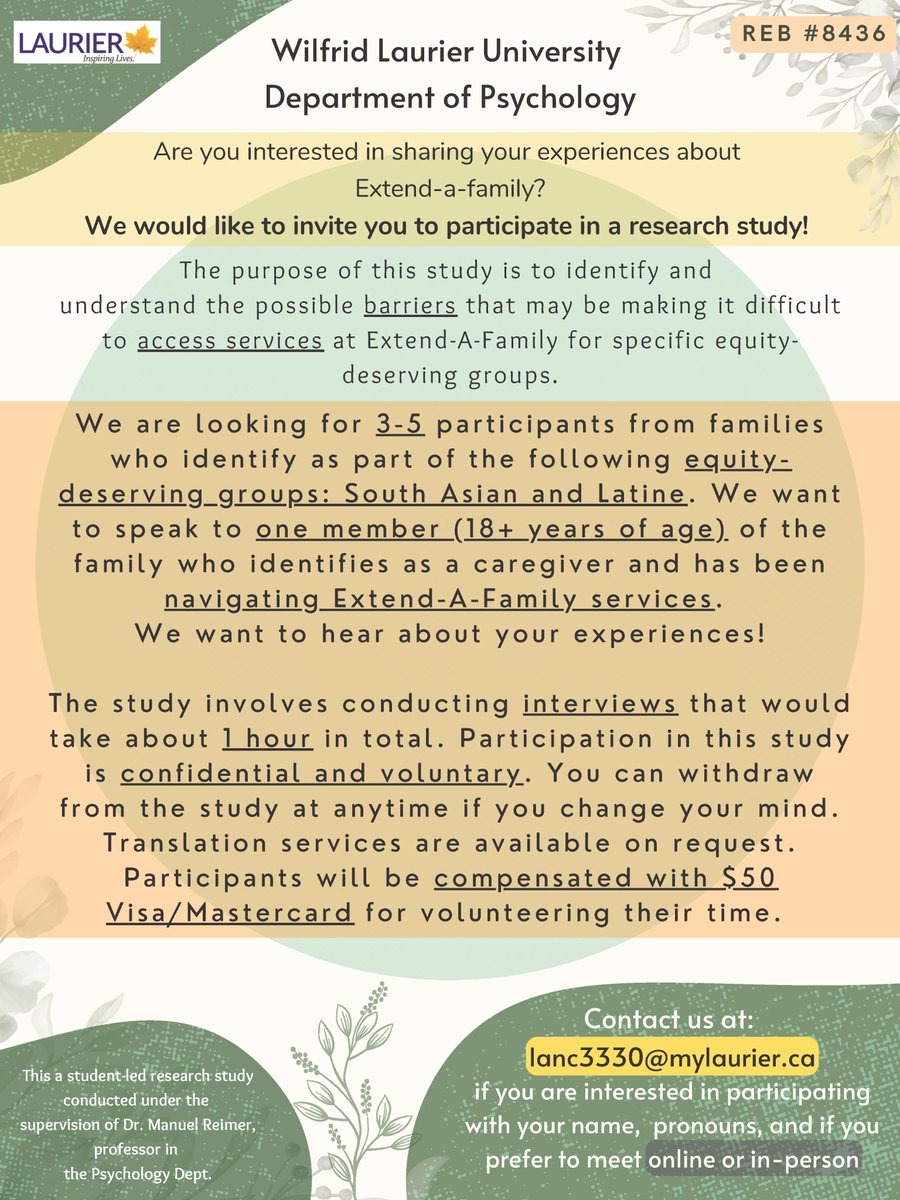 LAURIER
Inspiring Lives.

Wilfrid Laurier University
Department of Psychology

REB #8436

Are you interested in sharing your experiences about Extend-a-family?
We would like to invite you to participate in a research study!

The purpose of this study is to identify and understand the possible barriers that may be making it difficult to access services at Extend-A-Family for specific equity-deserving groups.

We are looking for 3-5 participants from families who identify as part of the following equity-deserving groups: South Asian and Latine. We want to speak to one member (18+ years of age) of the family who identifies as a caregiver and has been navigating Extend-A-Family services.
We want to hear about your experiences!

The study involves conducting interviews that would take about 1 hour in total. Participation in this study is confidential and voluntary. You can withdraw from the study at anytime if you change your mind. Translation services are available on request. Participants will be compensated with $50 Visa/Mastercard for volunteering their time.

This a student-led research study conducted under the supervision of Dr. Manuel Reimer, professor in the Psychology Dept.

Contact us at:
lanc3330@mylaurier.ca
if you are interested in participating with your name, pronouns, and if you prefer to meet online or in-person